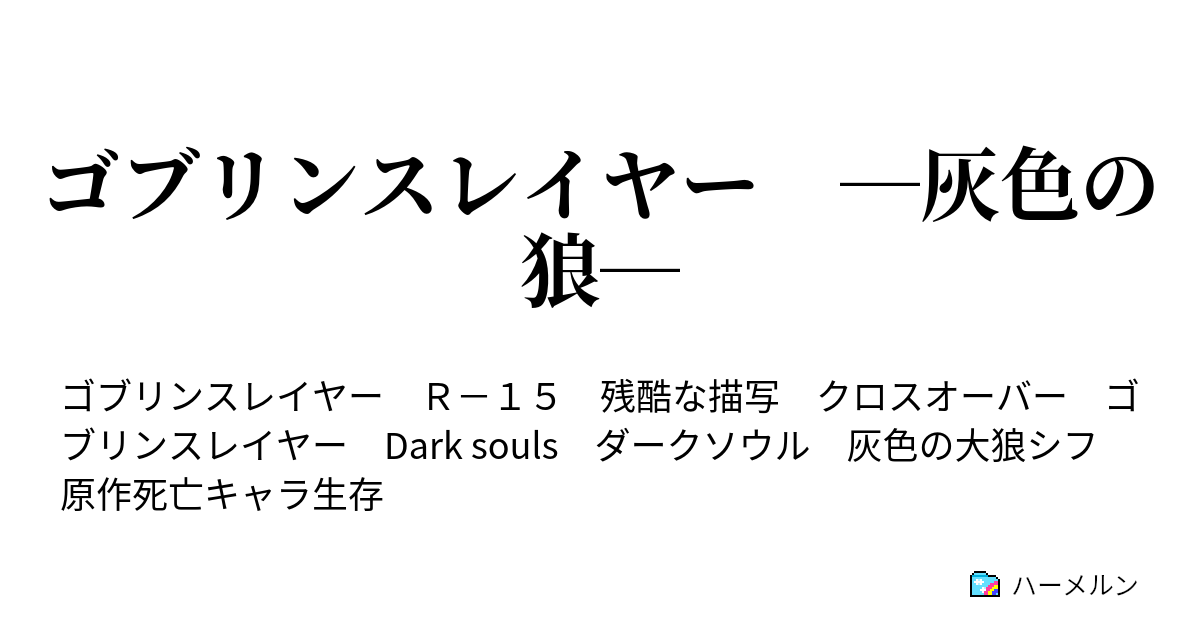 ゴブリンスレイヤー　―灰色の狼―

ゴブリンスレイヤー　Ｒ－１５　残酷な描写　クロスオーバー　ゴブリンスレイヤー　Dark souls　ダークソウル　灰色の大狼シフ　原作死亡キャラ生存

ハーメルン